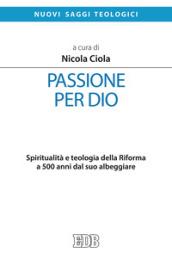 NUOVI SAGGI TEOLOGICI

a cura di
Nicola Ciola

PASSIONE PER DIO

Spiritualità e teologia della Riforma a 500 anni dal suo albeggiare

EDB